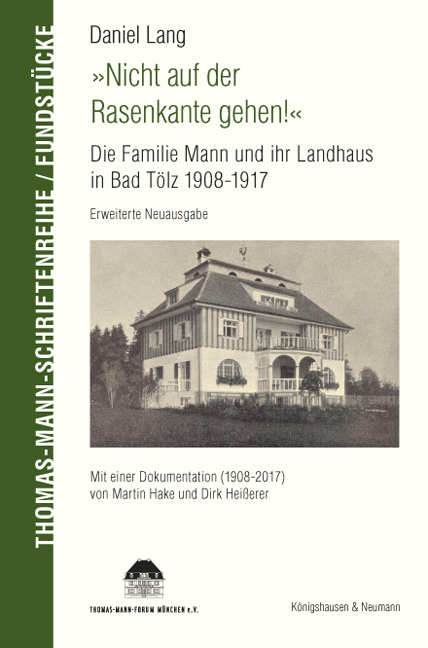 THOMAS-MANN-SCHRIFTENREIHE / FUNDSTÜCKE

Daniel Lang

»Nicht auf der Rasenkante gehen!«

Die Familie Mann und ihr Landhaus in Bad Tölz 1908-1917

Erweiterte Neuausgabe

Mit einer Dokumentation (1908-2017) von Martin Hake und Dirk Heißerer

THOMAS-MANN-FORUM MÜNCHEN e.V.

Königshausen & Neumann